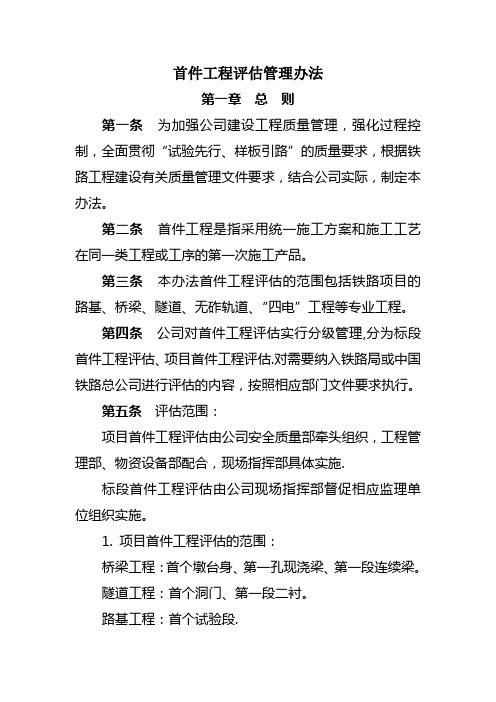 首件工程评估管理办法

第一章　总　则

第一条　为加强公司建设工程质量管理，强化过程控制，全面贯彻“试验先行、样板引路”的质量要求，根据铁路工程建设有关质量管理文件要求，结合公司实际，制定本办法。

第二条　首件工程是指采用统一施工方案和施工工艺在同一类工程或工序的第一次施工产品。

第三条　本办法首件工程评估的范围包括铁路项目的路基、桥梁、隧道、无砟轨道、“四电”工程等专业工程。

第四条　公司对首件工程评估实行分级管理,分为标段首件工程评估、项目首件工程评估.对需要纳入铁路局或中国铁路总公司进行评估的内容，按照相应部门文件要求执行。

第五条　评估范围：

项目首件工程评估由公司安全质量部牵头组织，工程管理部、物资设备部配合，现场指挥部具体实施.

标段首件工程评估由公司现场指挥部督促相应监理单位组织实施。

1. 项目首件工程评估的范围：

桥梁工程：首个墩台身、第一孔现浇梁、第一段连续梁。

隧道工程：首个洞门、第一段二衬。

路基工程：首个试验段.